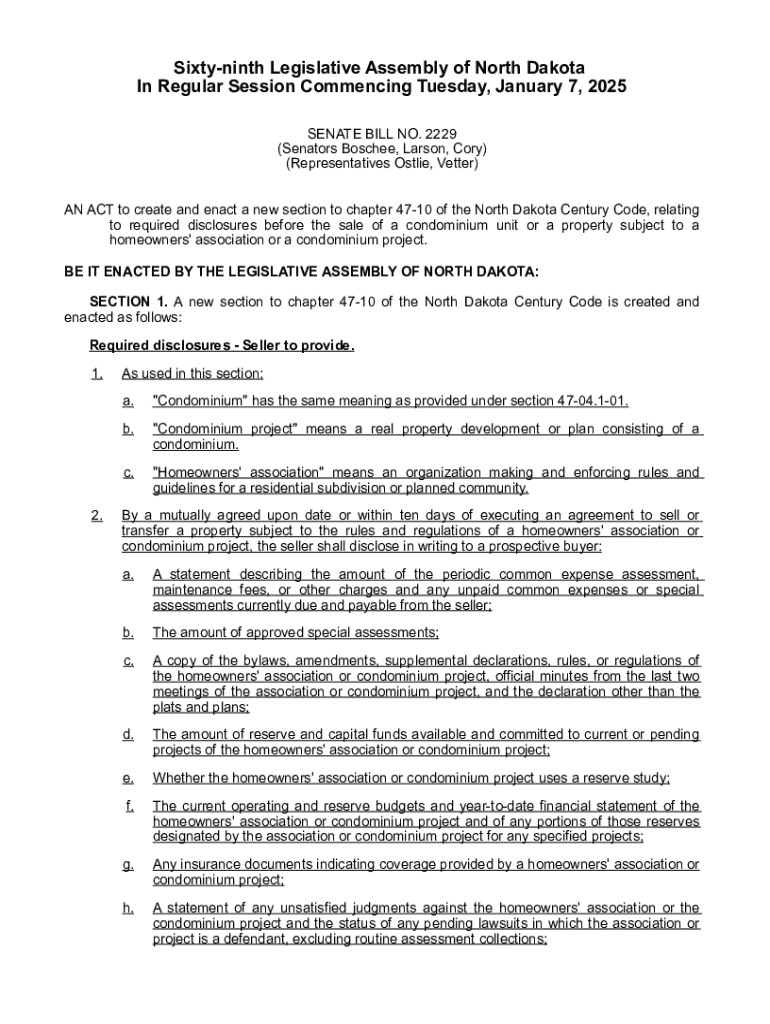 Sixty-ninth Legislative Assembly of North Dakota
In Regular Session Commencing Tuesday, January 7, 2025

SENATE BILL NO. 2229
(Senators Boschee, Larson, Cory)
(Representatives Ostlie, Vetter)

AN ACT to create and enact a new section to chapter 47-10 of the North Dakota Century Code, relating to required disclosures before the sale of a condominium unit or a property subject to a homeowners' association or a condominium project.

BE IT ENACTED BY THE LEGISLATIVE ASSEMBLY OF NORTH DAKOTA:

SECTION 1. A new section to chapter 47-10 of the North Dakota Century Code is created and enacted as follows:

Required disclosures - Seller to provide.

1. As used in this section:

a. "Condominium" has the same meaning as provided under section 47-04.1-01.

b. "Condominium project" means a real property development or plan consisting of a condominium.

c. "Homeowners' association" means an organization making and enforcing rules and guidelines for a residential subdivision or planned community.

2. By a mutually agreed upon date or within ten days of executing an agreement to sell or transfer a property subject to the rules and regulations of a homeowners' association or condominium project, the seller shall disclose in writing to a prospective buyer:

a. A statement describing the amount of the periodic common expense assessment, maintenance fees, or other charges and any unpaid common expenses or special assessments currently due and payable from the seller;

b. The amount of approved special assessments;

c. A copy of the bylaws, amendments, supplemental declarations, rules, or regulations of the homeowners' association or condominium project, official minutes from the last two meetings of the association or condominium project, and the declaration other than the plats and plans;

d. The amount of reserve and capital funds available and committed to current or pending projects of the homeowners' association or condominium project;

e. Whether the homeowners' association or condominium project uses a reserve study;

f. The current operating and reserve budgets and year-to-date financial statement of the homeowners' association or condominium project and of any portions of those reserves designated by the association or condominium project for any specified projects;

g. Any insurance documents indicating coverage provided by a homeowners' association or condominium project;

h. A statement of any unsatisfied judgments against the homeowners' association or the condominium project and the status of any pending lawsuits in which the association or project is a defendant, excluding routine assessment collections;